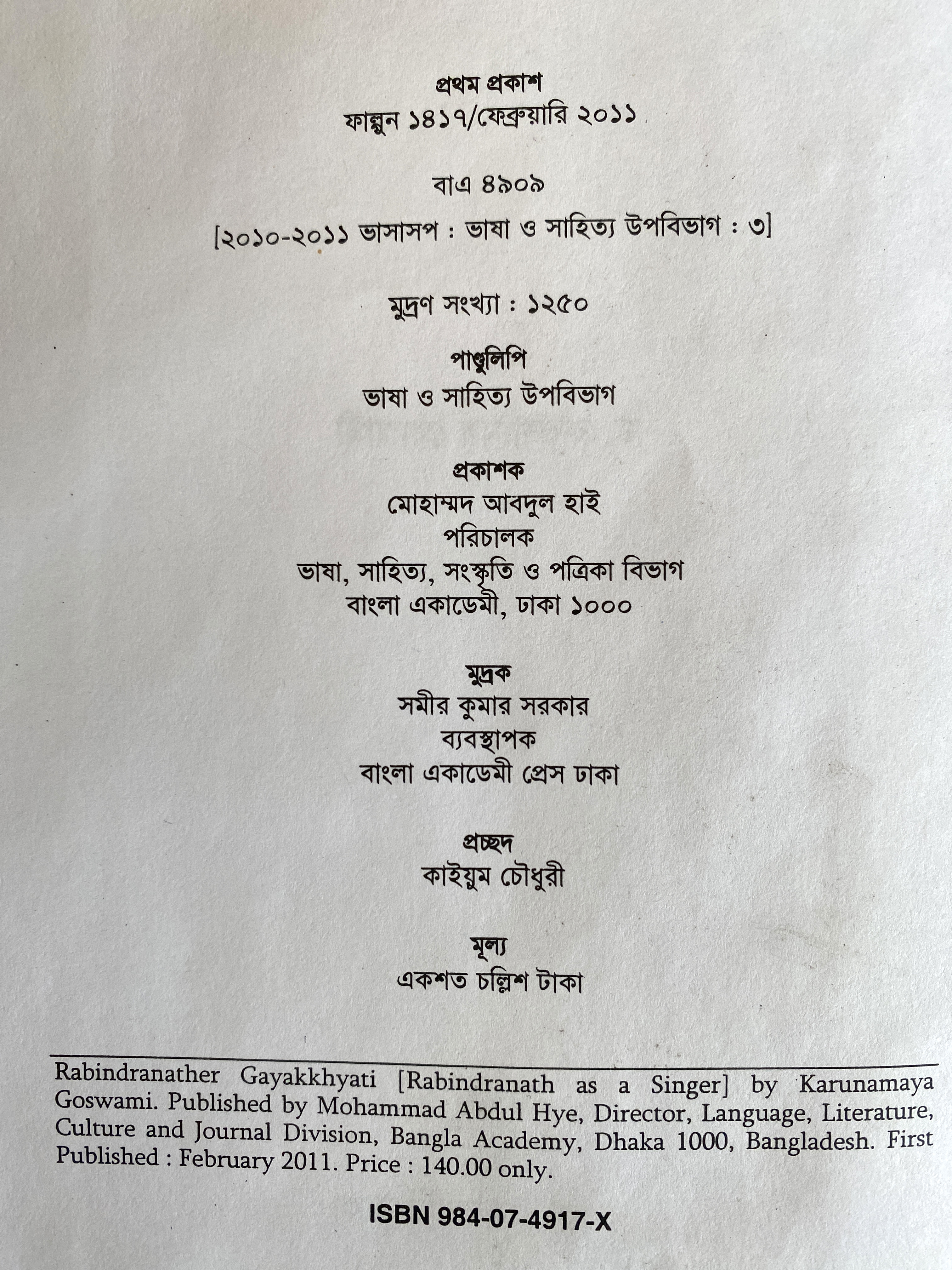 প্রথম প্রকাশ
ফাল্গুন ১৪১৭/ফেব্রুয়ারি ২০১১

বাএ ৪৯০৯

[২০১০-২০১১ ভাসাসপ : ভাষা ও সাহিত্য উপবিভাগ : ৩]

মুদ্রণ সংখ্যা : ১২৫০

পাণ্ডুলিপি
ভাষা ও সাহিত্য উপবিভাগ

প্রকাশক
মোহাম্মদ আবদুল হাই
পরিচালক
ভাষা, সাহিত্য, সংস্কৃতি ও পত্রিকা বিভাগ
বাংলা একাডেমী, ঢাকা ১০০০

মুদ্রক
সমীর কুমার সরকার
ব্যবস্থাপক
বাংলা একাডেমী প্রেস ঢাকা

প্রচ্ছদ
কাইয়ুম চৌধুরী

মূল্য
একশত চল্লিশ টাকা

Rabindranather Gayakkhyati [Rabindranath as a Singer] by Karunamaya Goswami. Published by Mohammad Abdul Hye, Director, Language, Literature, Culture and Journal Division, Bangla Academy, Dhaka 1000, Bangladesh. First Published : February 2011. Price : 140.00 only.

ISBN 984-07-4917-X